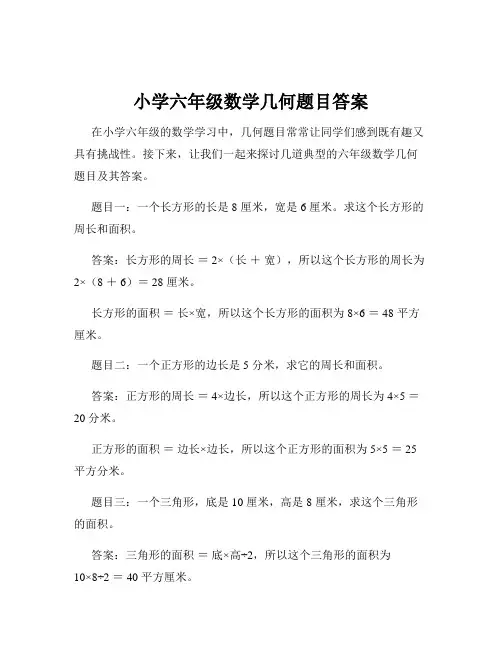 小学六年级数学几何题目答案

在小学六年级的数学学习中，几何题目常常让同学们感到既有趣又具有挑战性。接下来，让我们一起来探讨几道典型的六年级数学几何题目及其答案。

题目一：一个长方形的长是 8 厘米，宽是 6 厘米。求这个长方形的周长和面积。

答案：长方形的周长 ＝ 2×（长 ＋ 宽），所以这个长方形的周长为 2×（8 ＋ 6）＝ 28 厘米。

长方形的面积 ＝ 长×宽，所以这个长方形的面积为 8×6 ＝ 48 平方厘米。

题目二：一个正方形的边长是 5 分米，求它的周长和面积。

答案：正方形的周长 ＝ 4×边长，所以这个正方形的周长为 4×5 ＝ 20 分米。

正方形的面积 ＝ 边长×边长，所以这个正方形的面积为 5×5 ＝ 25 平方分米。

题目三：一个三角形，底是 10 厘米，高是 8 厘米，求这个三角形的面积。

答案：三角形的面积 ＝ 底×高÷2，所以这个三角形的面积为 10×8÷2 ＝ 40 平方厘米。